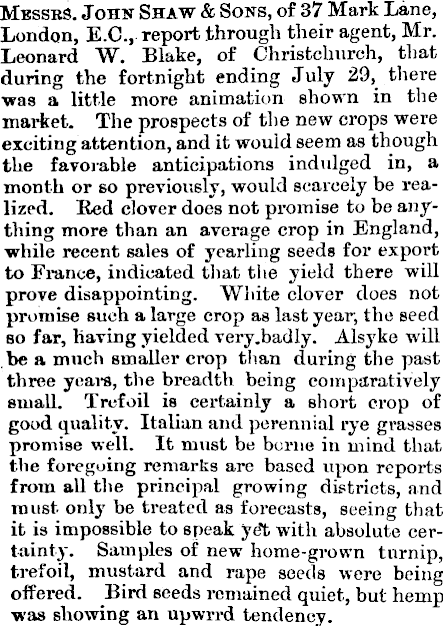 Messrs. John Shaw & Sons, of 37 Mark Lane, London, E.C., report through their agent, Mr. Leonard W. Blake, of Christchurch, that during the fortnight ending July 29, there was a little more animation shown in the market. The prospects of the new crops were exciting attention, and it would seem as though the favorable anticipations indulged in, a month or so previously, would scarcely be realized. Red clover does not promise to be anything more than an average crop in England, while recent sales of yearling seeds for export to France, indicated that the yield there will prove disappointing. White clover does not promise such a large crop as last year, the seed so far, having yielded very badly. Alsyke will be a much smaller crop than during the past three years, the breadth being comparatively small. Trefoil is certainly a short crop of good quality. Italian and perennial rye grasses promise well. It must be borne in mind that the foregoing remarks are based upon reports from all the principal growing districts, and must only be treated as forecasts, seeing that it is impossible to speak yet with absolute certainty. Samples of new home-grown turnip, trefoil, mustard and rape seeds were being offered. Bird seeds remained quiet, but hemp was showing an upwrrd tendency.